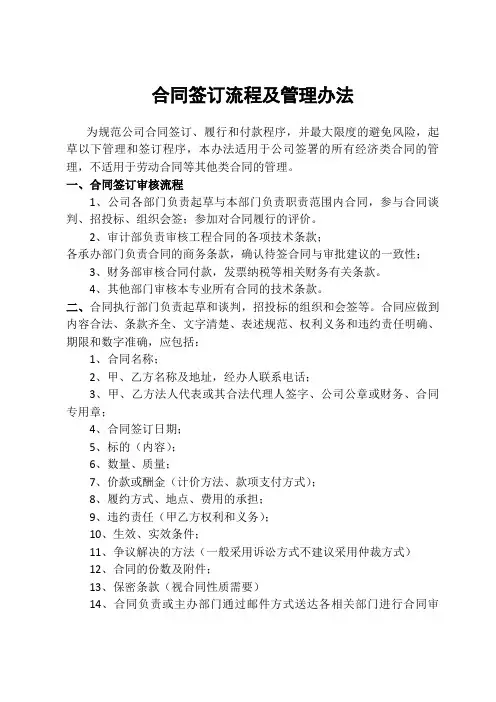 合同签订流程及管理办法

为规范公司合同签订、履行和付款程序，并最大限度的避免风险，起草以下管理和签订程序，本办法适用于公司签署的所有经济类合同的管理，不适用于劳动合同等其他类合同的管理。

一、合同签订审核流程

1、公司各部门负责起草与本部门负责职责范围内合同，参与合同谈判、招投标、组织会签；参加对合同履行的评价。

2、审计部负责审核工程合同的各项技术条款；

各承办部门负责合同的商务条款，确认待签合同与审批建议的一致性；

3、财务部审核合同付款，发票纳税等相关财务有关条款。

4、其他部门审核本专业所有合同的技术条款。

二、合同执行部门负责起草和谈判，招投标的组织和会签等。合同应做到内容合法、条款齐全、文字清楚、表述规范、权利义务和违约责任明确、期限和数字准确，应包括：

1、合同名称；

2、甲、乙方名称及地址，经办人联系电话；

3、甲、乙方法人代表或其合法代理人签字、公司公章或财务、合同专用章；

4、合同签订日期；

5、标的（内容）；

6、数量、质量；

7、价款或酬金（计价方法、款项支付方式）；

8、履约方式、地点、费用的承担；

9、违约责任（甲乙方权利和义务）；

10、生效、实效条件；

11、争议解决的方法（一般采用诉讼方式不建议采用仲裁方式）

12、合同的份数及附件；

13、保密条款（视合同性质需要）

14、合同负责或主办部门通过邮件方式送达各相关部门进行合同审